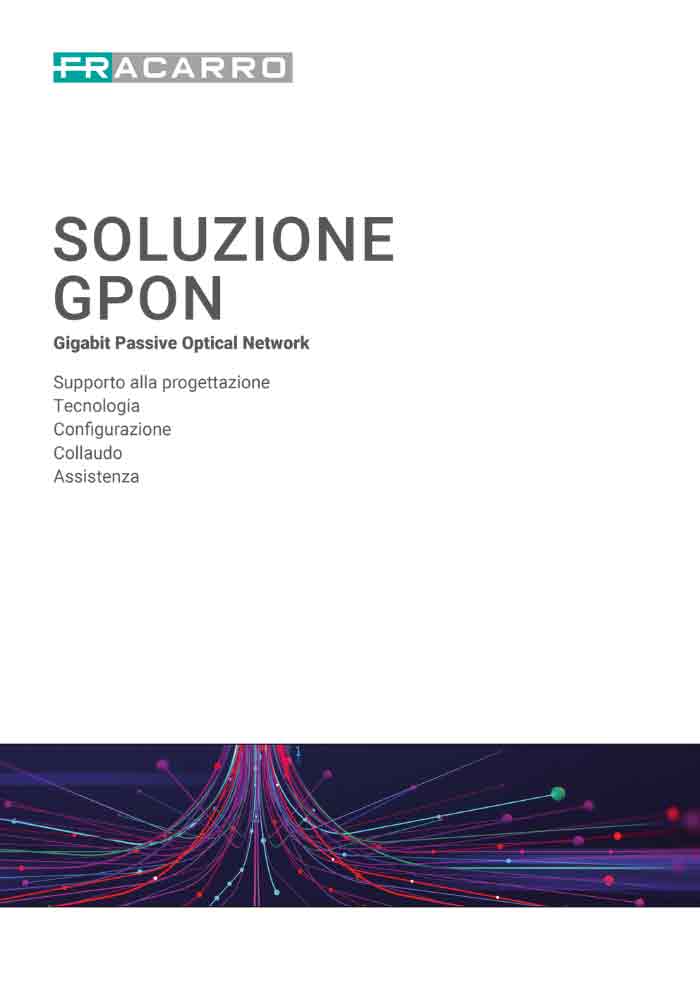 FRACARRO

SOLUZIONE GPON
Gigabit Passive Optical Network

Supporto alla progettazione
Tecnologia
Configurazione
Collaudo
Assistenza